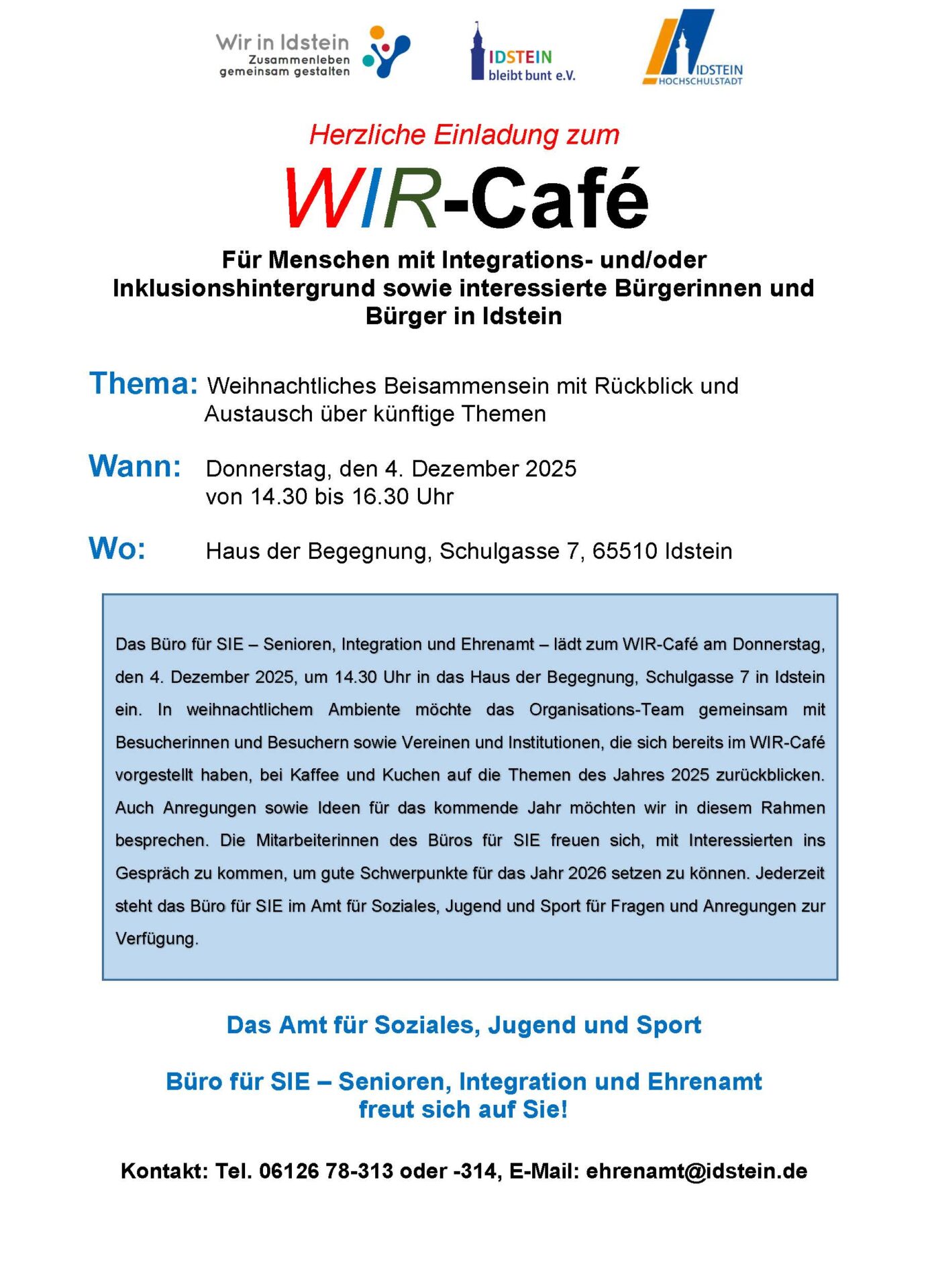 Wir in Idstein
Zusammenleben gemeinsam gestalten

IDSTEIN bleibt bunt e.V.

IDSTEIN HOCHSCHULSTADT

Herzliche Einladung zum

WIR-Café

Für Menschen mit Integrations- und/oder Inklusionshintergrund sowie interessierte Bürgerinnen und Bürger in Idstein

Thema: Weihnachtliches Beisammensein mit Rückblick und Austausch über künftige Themen

Wann: Donnerstag, den 4. Dezember 2025 von 14.30 bis 16.30 Uhr

Wo: Haus der Begegnung, Schulgasse 7, 65510 Idstein

Das Büro für SIE – Senioren, Integration und Ehrenamt – lädt zum WIR-Café am Donnerstag, den 4. Dezember 2025, um 14.30 Uhr in das Haus der Begegnung, Schulgasse 7 in Idstein ein. In weihnachtlichem Ambiente möchte das Organisations-Team gemeinsam mit Besucherinnen und Besuchern sowie Vereinen und Institutionen, die sich bereits im WIR-Café vorgestellt haben, bei Kaffee und Kuchen auf die Themen des Jahres 2025 zurückblicken. Auch Anregungen sowie Ideen für das kommende Jahr möchten wir in diesem Rahmen besprechen. Die Mitarbeiterinnen des Büros für SIE freuen sich, mit Interessierten ins Gespräch zu kommen, um gute Schwerpunkte für das Jahr 2026 setzen zu können. Jederzeit steht das Büro für SIE im Amt für Soziales, Jugend und Sport für Fragen und Anregungen zur Verfügung.

Das Amt für Soziales, Jugend und Sport

Büro für SIE – Senioren, Integration und Ehrenamt freut sich auf Sie!

Kontakt: Tel. 06126 78-313 oder -314, E-Mail: ehrenamt@idstein.de